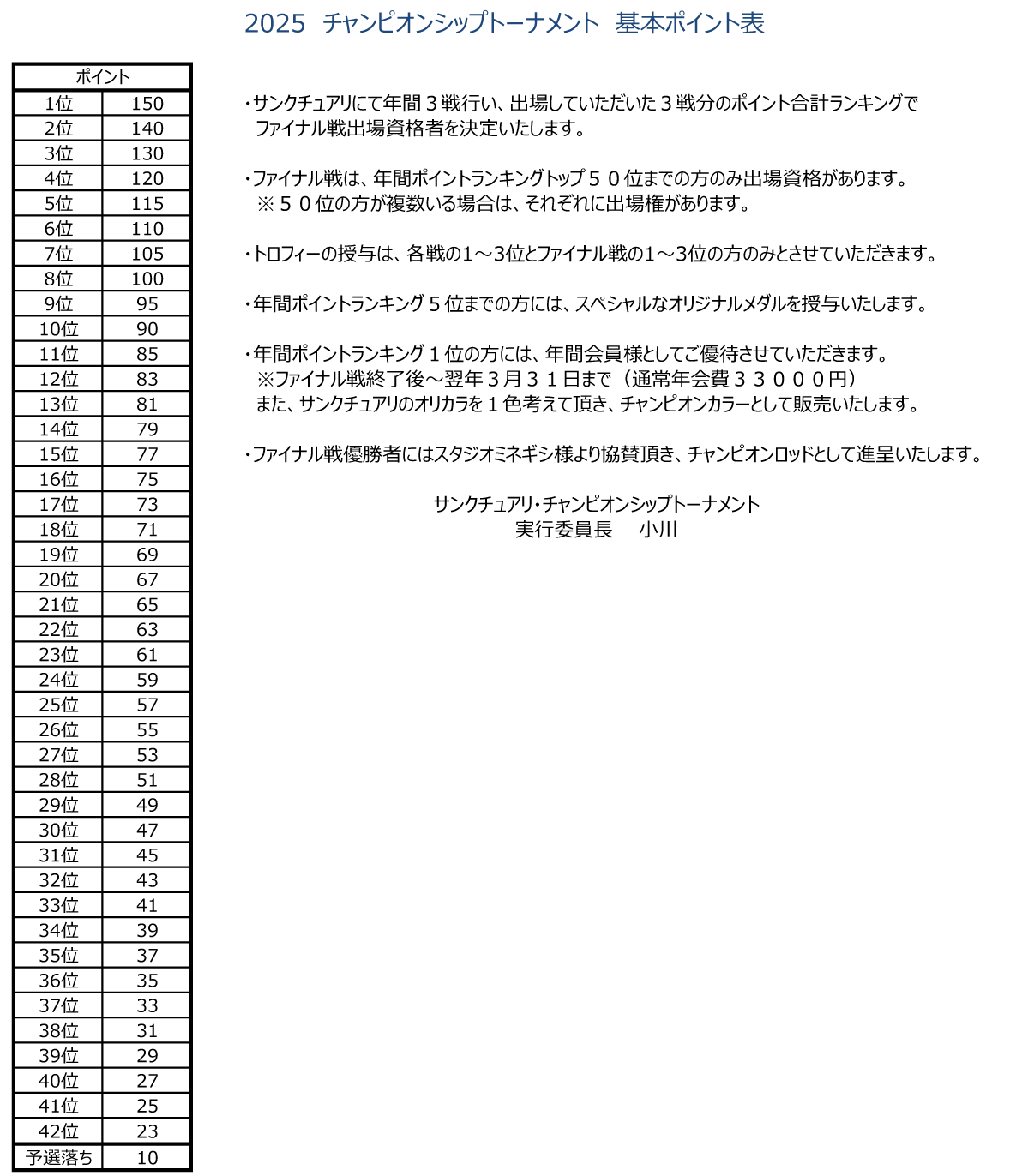 2025 チャンピオンシップトーナメント 基本ポイント表

| ポイント | |
|---|---|
| 1位 | 150 |
| 2位 | 140 |
| 3位 | 130 |
| 4位 | 120 |
| 5位 | 115 |
| 6位 | 110 |
| 7位 | 105 |
| 8位 | 100 |
| 9位 | 95 |
| 10位 | 90 |
| 11位 | 85 |
| 12位 | 83 |
| 13位 | 81 |
| 14位 | 79 |
| 15位 | 77 |
| 16位 | 75 |
| 17位 | 73 |
| 18位 | 71 |
| 19位 | 69 |
| 20位 | 67 |
| 21位 | 65 |
| 22位 | 63 |
| 23位 | 61 |
| 24位 | 59 |
| 25位 | 57 |
| 26位 | 55 |
| 27位 | 53 |
| 28位 | 51 |
| 29位 | 49 |
| 30位 | 47 |
| 31位 | 45 |
| 32位 | 43 |
| 33位 | 41 |
| 34位 | 39 |
| 35位 | 37 |
| 36位 | 35 |
| 37位 | 33 |
| 38位 | 31 |
| 39位 | 29 |
| 40位 | 27 |
| 41位 | 25 |
| 42位 | 23 |
| 予選落ち | 10 |

・サンクチュアリにて年間３戦行い、出場していただいた３戦分のポイント合計ランキングでファイナル戦出場資格者を決定いたします。

・ファイナル戦は、年間ポイントランキングトップ５０位までの方のみ出場資格があります。
※５０位の方が複数いる場合は、それぞれに出場権があります。

・トロフィーの授与は、各戦の1～3位とファイナル戦の1～3位の方のみとさせていただきます。

・年間ポイントランキング５位までの方には、スペシャルなオリジナルメダルを授与いたします。

・年間ポイントランキング１位の方には、年間会員様としてご優待させていただきます。
※ファイナル戦終了後～翌年３月３１日まで（通常年会費３３０００円）
また、サンクチュアリのオリカラを１色考えて頂き、チャンピオンカラーとして販売いたします。

・ファイナル戦優勝者にはスタジオミネギシ様より協賛頂き、チャンピオンロッドとして進呈いたします。

サンクチュアリ・チャンピオンシップトーナメント
実行委員長　小川